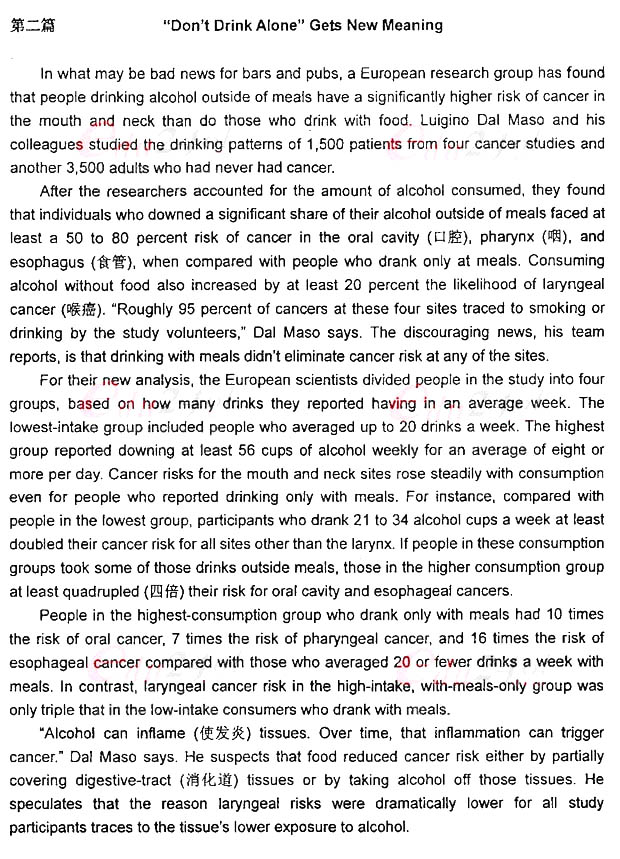 第二篇 "Don't Drink Alone" Gets New Meaning

In what may be bad news for bars and pubs, a European research group has found that people drinking alcohol outside of meals have a significantly higher risk of cancer in the mouth and neck than do those who drink with food. Luigino Dal Maso and his colleagues studied the drinking patterns of 1,500 patients from four cancer studies and another 3,500 adults who had never had cancer.

After the researchers accounted for the amount of alcohol consumed, they found that individuals who downed a significant share of their alcohol outside of meals faced at least a 50 to 80 percent risk of cancer in the oral cavity (口腔), pharynx (咽), and esophagus (食管), when compared with people who drank only at meals. Consuming alcohol without food also increased by at least 20 percent the likelihood of laryngeal cancer (喉癌). "Roughly 95 percent of cancers at these four sites traced to smoking or drinking by the study volunteers," Dal Maso says. The discouraging news, his team reports, is that drinking with meals didn't eliminate cancer risk at any of the sites.

For their new analysis, the European scientists divided people in the study into four groups, based on how many drinks they reported having in an average week. The lowest-intake group included people who averaged up to 20 drinks a week. The highest group reported downing at least 56 cups of alcohol weekly for an average of eight or more per day. Cancer risks for the mouth and neck sites rose steadily with consumption even for people who reported drinking only with meals. For instance, compared with people in the lowest group, participants who drank 21 to 34 alcohol cups a week at least doubled their cancer risk for all sites other than the larynx. If people in these consumption groups took some of those drinks outside meals, those in the higher consumption group at least quadrupled (四倍) their risk for oral cavity and esophageal cancers.

People in the highest-consumption group who drank only with meals had 10 times the risk of oral cancer, 7 times the risk of pharyngeal cancer, and 16 times the risk of esophageal cancer compared with those who averaged 20 or fewer drinks a week with meals. In contrast, laryngeal cancer risk in the high-intake, with-meals-only group was only triple that in the low-intake consumers who drank with meals.

"Alcohol can inflame (使发炎) tissues. Over time, that inflammation can trigger cancer." Dal Maso says. He suspects that food reduced cancer risk either by partially covering digestive-tract (消化道) tissues or by taking alcohol off those tissues. He speculates that the reason laryngeal risks were dramatically lower for all study participants traces to the tissue's lower exposure to alcohol.